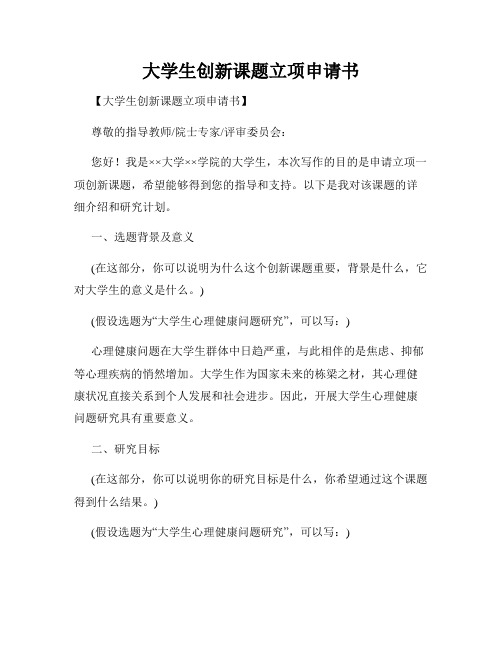 大学生创新课题立项申请书

【大学生创新课题立项申请书】

尊敬的指导教师/院士专家/评审委员会：

您好！我是××大学××学院的大学生，本次写作的目的是申请立项一项创新课题，希望能够得到您的指导和支持。以下是我对该课题的详细介绍和研究计划。

一、选题背景及意义

(在这部分，你可以说明为什么这个创新课题重要，背景是什么，它对大学生的意义是什么。)

(假设选题为“大学生心理健康问题研究”，可以写：)

心理健康问题在大学生群体中日趋严重，与此相伴的是焦虑、抑郁等心理疾病的悄然增加。大学生作为国家未来的栋梁之材，其心理健康状况直接关系到个人发展和社会进步。因此，开展大学生心理健康问题研究具有重要意义。

二、研究目标

(在这部分，你可以说明你的研究目标是什么，你希望通过这个课题得到什么结果。)

(假设选题为“大学生心理健康问题研究”，可以写：)